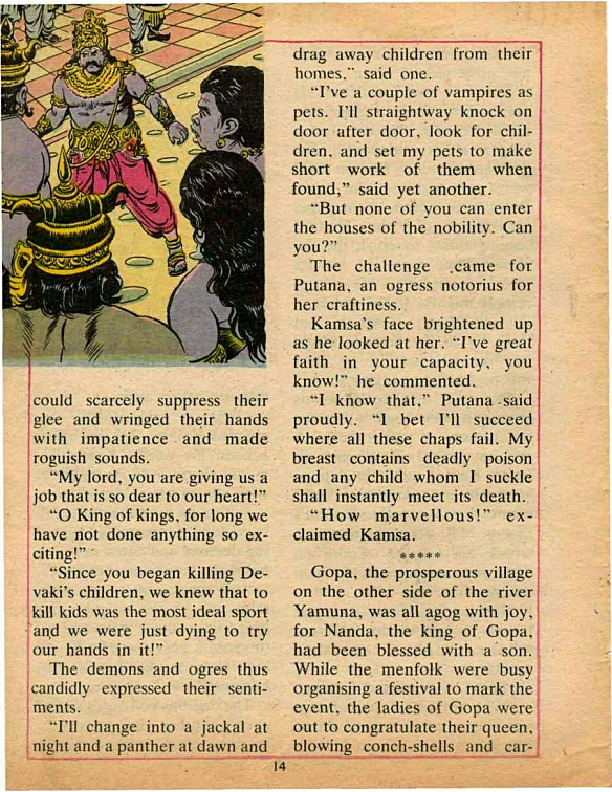 could scarcely suppress their glee and wringed their hands with impatience and made roguish sounds.

"My lord, you are giving us a job that is so dear to our heart!"

"O King of kings, for long we have not done anything so exciting!"

"Since you began killing Devaki's children, we knew that to kill kids was the most ideal sport and we were just dying to try our hands in it!"

The demons and ogres thus candidly expressed their sentiments.

"I'll change into a jackal at night and a panther at dawn and drag away children from their homes," said one.

"I've a couple of vampires as pets. I'll straightway knock on door after door, look for children, and set my pets to make short work of them when found," said yet another.

"But none of you can enter the houses of the nobility. Can you?"

The challenge came for Putana, an ogress notorius for her craftiness.

Kamsa's face brightened up as he looked at her. "I've great faith in your capacity, you know!" he commented.

"I know that," Putana said proudly. "I bet I'll succeed where all these chaps fail. My breast contains deadly poison and any child whom I suckle shall instantly meet its death.

"How marvellous!" exclaimed Kamsa.

*****

Gopa, the prosperous village on the other side of the river Yamuna, was all agog with joy, for Nanda, the king of Gopa, had been blessed with a son. While the menfolk were busy organising a festival to mark the event, the ladies of Gopa were out to congratulate their queen, blowing conch-shells and car-

14